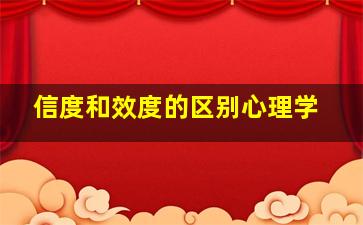 信度和效度的区别心理学